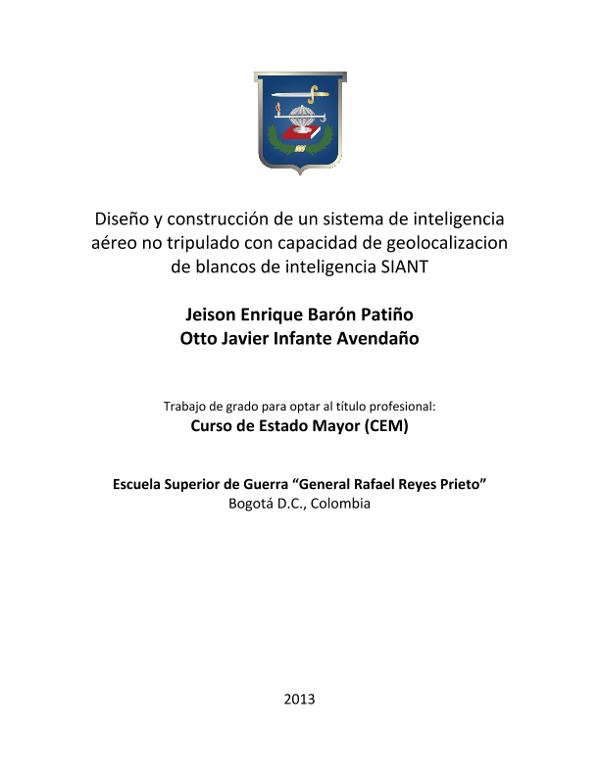 Diseño y construcción de un sistema de inteligencia aéreo no tripulado con capacidad de geolocalizacion de blancos de inteligencia SIANT

Jeison Enrique Barón Patiño
Otto Javier Infante Avendaño

Trabajo de grado para optar al título profesional:
Curso de Estado Mayor (CEM)

Escuela Superior de Guerra "General Rafael Reyes Prieto"
Bogotá D.C., Colombia

2013